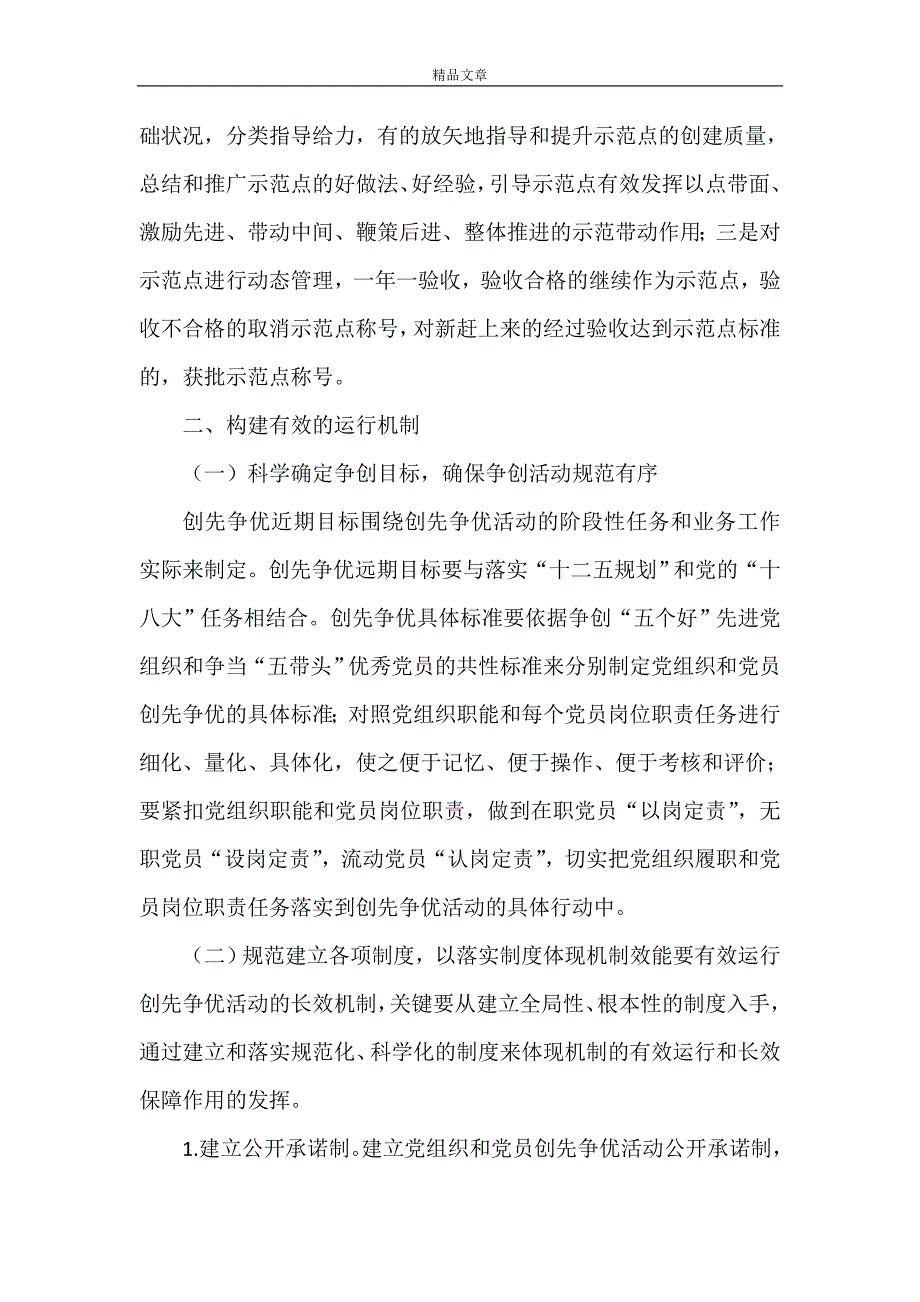 精品文章

础状况，分类指导给力，有的放矢地指导和提升示范点的创建质量，总结和推广示范点的好做法、好经验，引导示范点有效发挥以点带面、激励先进、带动中间、鞭策后进、整体推进的示范带动作用；三是对示范点进行动态管理，一年一验收，验收合格的继续作为示范点，验收不合格的取消示范点称号，对新赶上来的经过验收达到示范点标准的，获批示范点称号。

二、构建有效的运行机制

（一）科学确定争创目标，确保争创活动规范有序

创先争优近期目标围绕创先争优活动的阶段性任务和业务工作实际来制定。创先争优远期目标要与落实“十二五规划”和党的“十八大”任务相结合。创先争优具体标准要依据争创“五个好”先进党组织和争当“五带头”优秀党员的共性标准来分别制定党组织和党员创先争优的具体标准；对照党组织职能和每个党员岗位职责任务进行细化、量化、具体化，使之便于记忆、便于操作、便于考核和评价；要紧扣党组织职能和党员岗位职责，做到在职党员“以岗定责”，无职党员“设岗定责”，流动党员“认岗定责”，切实把党组织履职和党员岗位职责任务落实到创先争优活动的具体行动中。

（二）规范建立各项制度，以落实制度体现机制效能要有效运行创先争优活动的长效机制，关键要从建立全局性、根本性的制度入手，通过建立和落实规范化、科学化的制度来体现机制的有效运行和长效保障作用的发挥。

1.建立公开承诺制。建立党组织和党员创先争优活动公开承诺制，